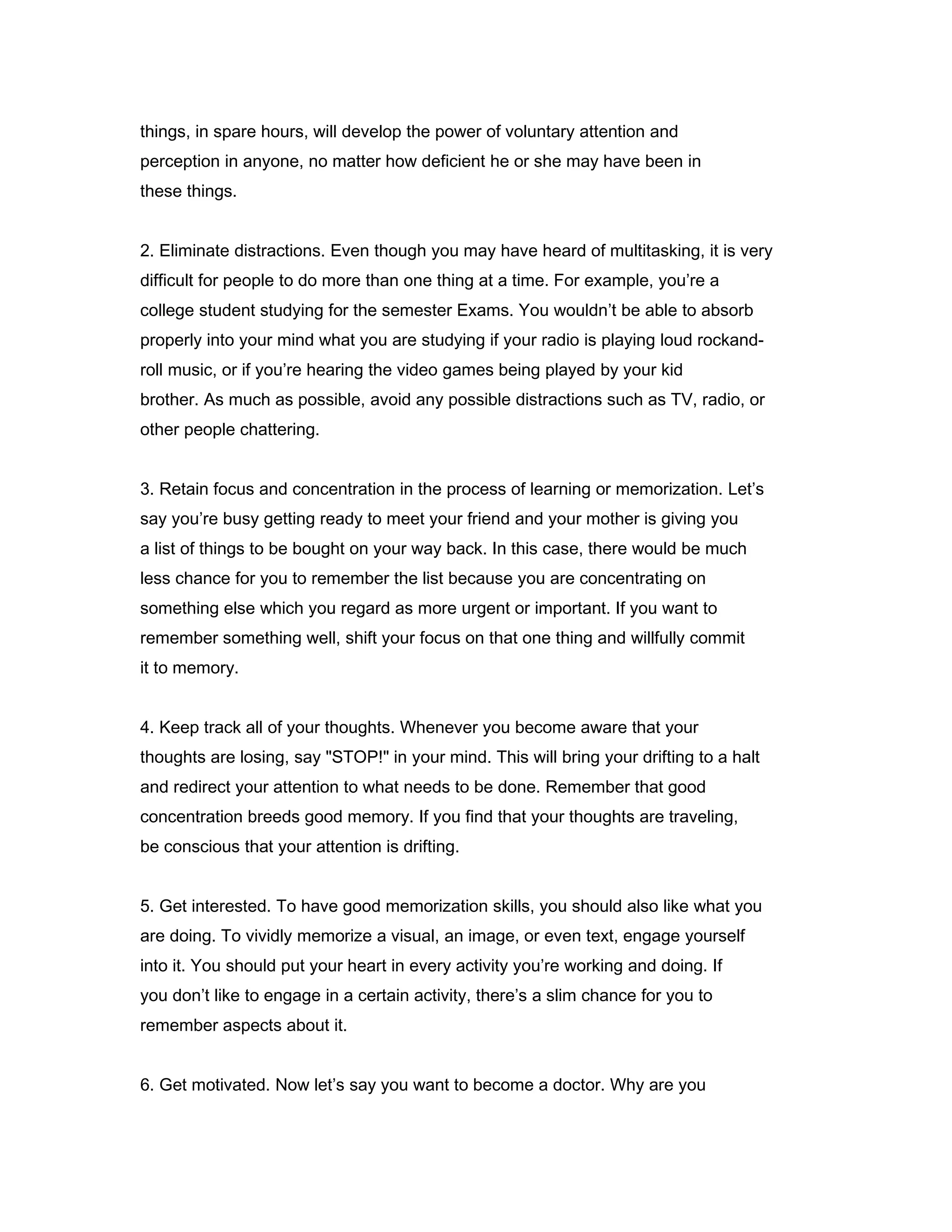 things, in spare hours, will develop the power of voluntary attention and perception in anyone, no matter how deficient he or she may have been in these things.

2. Eliminate distractions. Even though you may have heard of multitasking, it is very difficult for people to do more than one thing at a time. For example, you’re a college student studying for the semester Exams. You wouldn’t be able to absorb properly into your mind what you are studying if your radio is playing loud rockand-roll music, or if you’re hearing the video games being played by your kid brother. As much as possible, avoid any possible distractions such as TV, radio, or other people chattering.

3. Retain focus and concentration in the process of learning or memorization. Let’s say you’re busy getting ready to meet your friend and your mother is giving you a list of things to be bought on your way back. In this case, there would be much less chance for you to remember the list because you are concentrating on something else which you regard as more urgent or important. If you want to remember something well, shift your focus on that one thing and willfully commit it to memory.

4. Keep track all of your thoughts. Whenever you become aware that your thoughts are losing, say "STOP!" in your mind. This will bring your drifting to a halt and redirect your attention to what needs to be done. Remember that good concentration breeds good memory. If you find that your thoughts are traveling, be conscious that your attention is drifting.

5. Get interested. To have good memorization skills, you should also like what you are doing. To vividly memorize a visual, an image, or even text, engage yourself into it. You should put your heart in every activity you’re working and doing. If you don’t like to engage in a certain activity, there’s a slim chance for you to remember aspects about it.

6. Get motivated. Now let’s say you want to become a doctor. Why are you